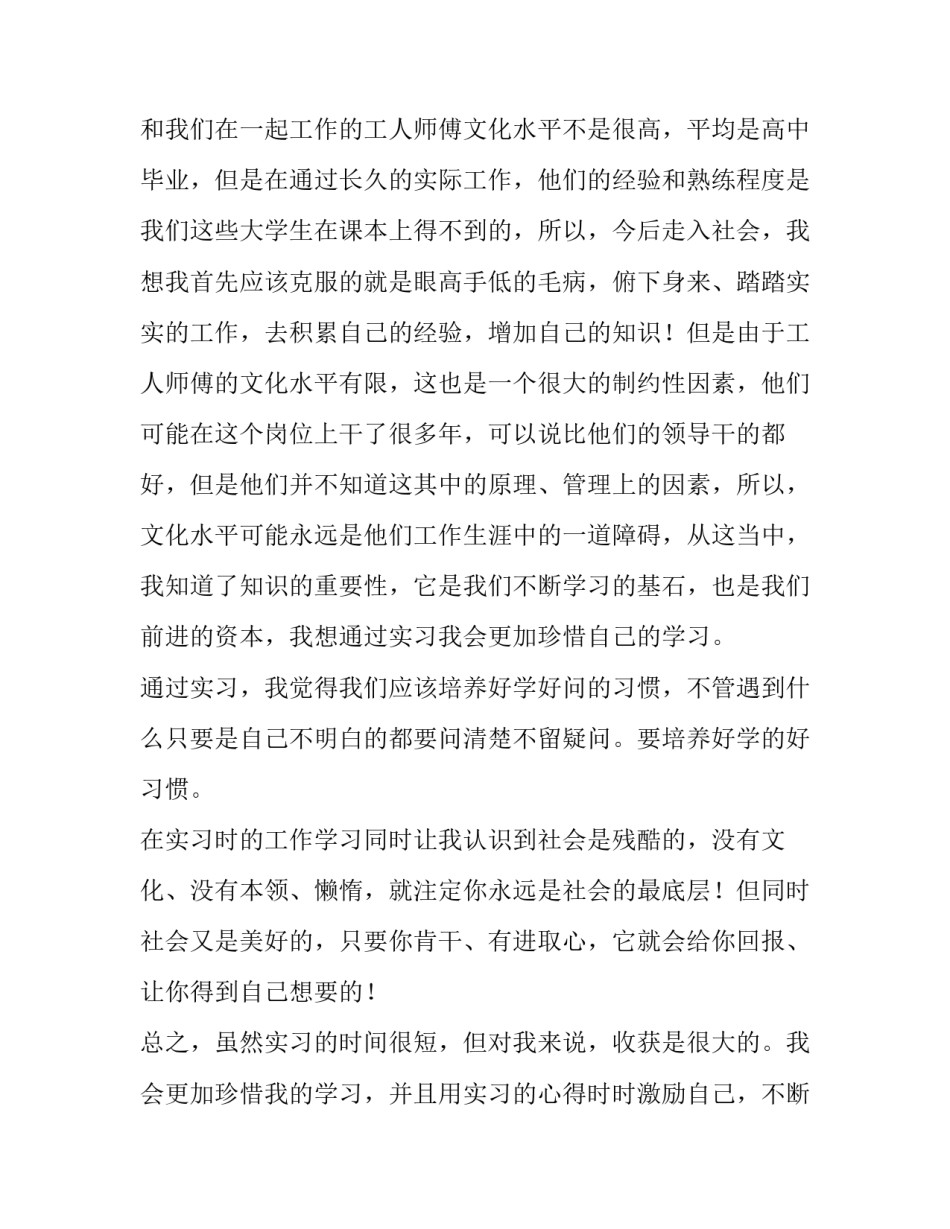 和我们在一起工作的工人师傅文化水平不是很高，平均是高中毕业，但是在通过长久的实际工作，他们的经验和熟练程度是我们这些大学生在课本上得不到的，所以，今后走入社会，我想我首先应该克服的就是眼高手低的毛病，俯下身来、踏踏实实的工作，去积累自己的经验，增加自己的知识！但是由于工人师傅的文化水平有限，这也是一个很大的制约性因素，他们可能在这个岗位上干了很多年，可以说比他们的领导干的都好，但是他们并不知道这其中的原理、管理上的因素，所以，文化水平可能永远是他们工作生涯中的一道障碍，从这当中，我知道了知识的重要性，它是我们不断学习的基石，也是我们前进的资本，我想通过实习我会更加珍惜自己的学习。

通过实习，我觉得我们应该培养好学好问的习惯，不管遇到什么只要是自己不明白的都要问清楚不留疑问。要培养好学的好习惯。

在实习时的工作学习同时让我认识到社会是残酷的，没有文化、没有本领、懒惰，就注定你永远是社会的最底层！但同时社会又是美好的，只要你肯干、有进取心，它就会给你回报、让你得到自己想要的！

总之，虽然实习的时间很短，但对我来说，收获是很大的。我会更加珍惜我的学习，并且用实习的心得时时激励自己，不断